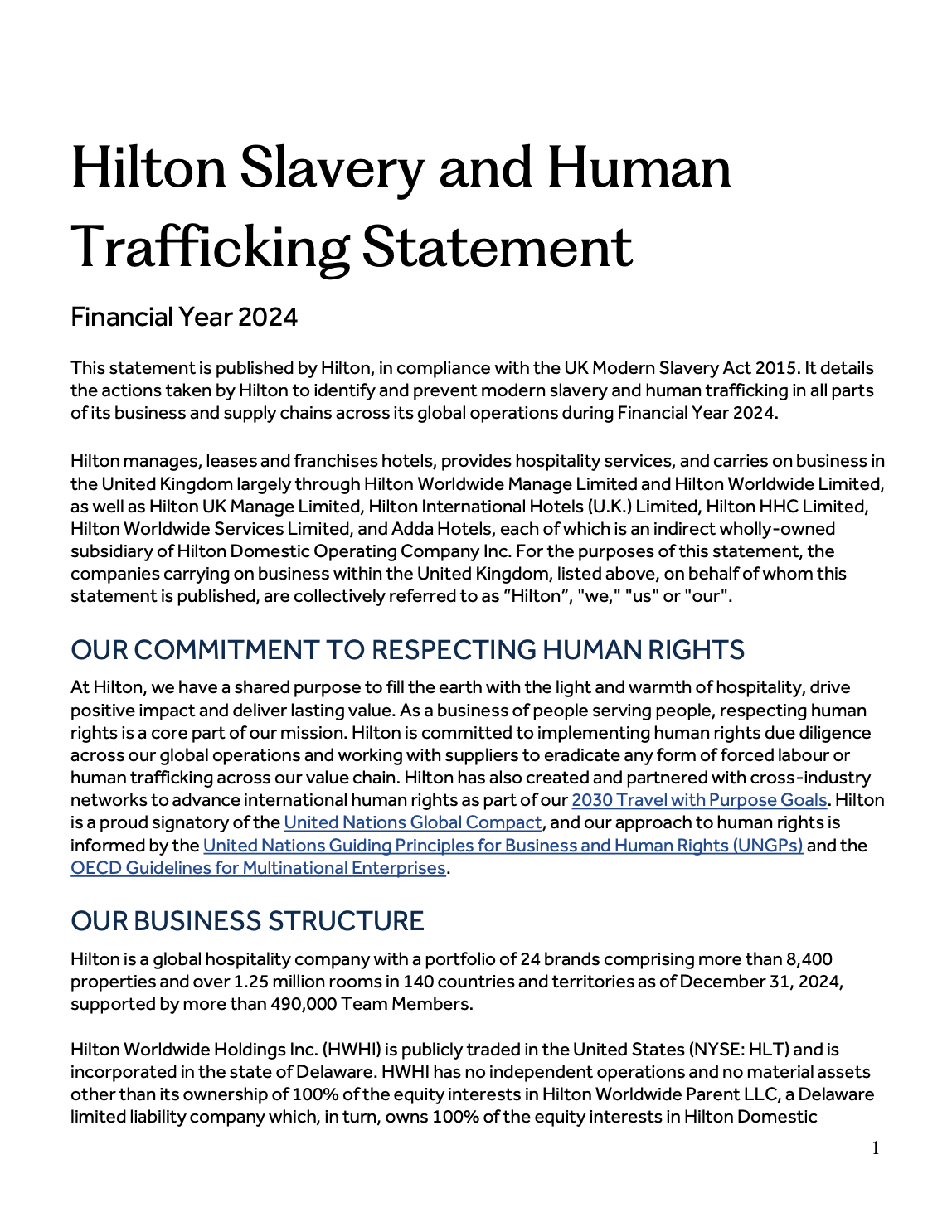 Hilton Slavery and Human Trafficking Statement

Financial Year 2024

This statement is published by Hilton, in compliance with the UK Modern Slavery Act 2015. It details the actions taken by Hilton to identify and prevent modern slavery and human trafficking in all parts of its business and supply chains across its global operations during Financial Year 2024.

Hilton manages, leases and franchises hotels, provides hospitality services, and carries on business in the United Kingdom largely through Hilton Worldwide Manage Limited and Hilton Worldwide Limited, as well as Hilton UK Manage Limited, Hilton International Hotels (U.K.) Limited, Hilton HHC Limited, Hilton Worldwide Services Limited, and Adda Hotels, each of which is an indirect wholly-owned subsidiary of Hilton Domestic Operating Company Inc. For the purposes of this statement, the companies carrying on business within the United Kingdom, listed above, on behalf of whom this statement is published, are collectively referred to as “Hilton”, "we," "us" or "our".

OUR COMMITMENT TO RESPECTING HUMAN RIGHTS

At Hilton, we have a shared purpose to fill the earth with the light and warmth of hospitality, drive positive impact and deliver lasting value. As a business of people serving people, respecting human rights is a core part of our mission. Hilton is committed to implementing human rights due diligence across our global operations and working with suppliers to eradicate any form of forced labour or human trafficking across our value chain. Hilton has also created and partnered with cross-industry networks to advance international human rights as part of our 2030 Travel with Purpose Goals. Hilton is a proud signatory of the United Nations Global Compact, and our approach to human rights is informed by the United Nations Guiding Principles for Business and Human Rights (UNGPs) and the OECD Guidelines for Multinational Enterprises.

OUR BUSINESS STRUCTURE

Hilton is a global hospitality company with a portfolio of 24 brands comprising more than 8,400 properties and over 1.25 million rooms in 140 countries and territories as of December 31, 2024, supported by more than 490,000 Team Members.

Hilton Worldwide Holdings Inc. (HWHI) is publicly traded in the United States (NYSE: HLT) and is incorporated in the state of Delaware. HWHI has no independent operations and no material assets other than its ownership of 100% of the equity interests in Hilton Worldwide Parent LLC, a Delaware limited liability company which, in turn, owns 100% of the equity interests in Hilton Domestic

1